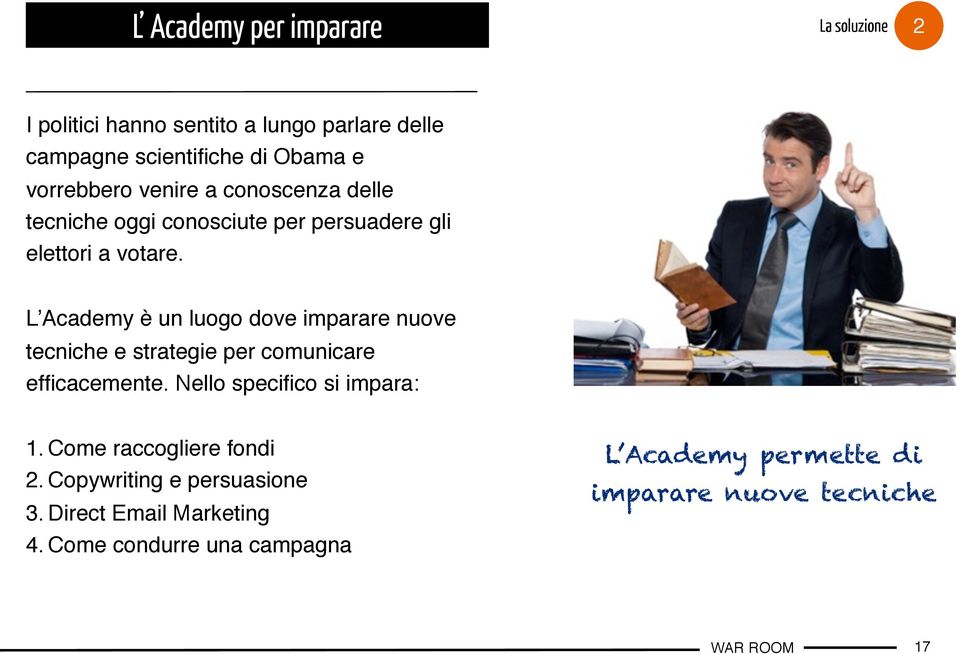 L' Academy per imparare

La soluzione 2

I politici hanno sentito a lungo parlare delle campagne scientifiche di Obama e vorrebbero venire a conoscenza delle tecniche oggi conosciute per persuadere gli elettori a votare.

L'Academy è un luogo dove imparare nuove tecniche e strategie per comunicare efficacemente. Nello specifico si impara:

1. Come raccogliere fondi
2. Copywriting e persuasione
3. Direct Email Marketing
4. Come condurre una campagna

L'Academy permette di imparare nuove tecniche

WAR ROOM 17